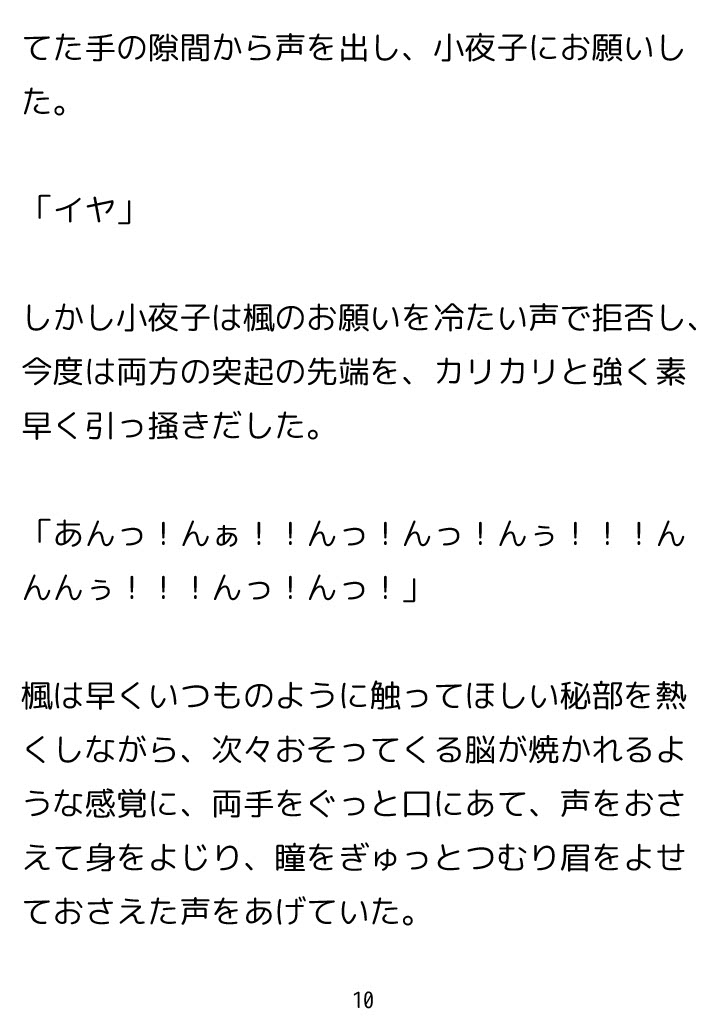 てた手の隙間から声を出し、小夜子にお願いした。

「イヤ」

しかし小夜子は楓のお願いを冷たい声で拒否し、今度は両方の突起の先端を、カリカリと強く素早く引っ掻きだした。

「あんっ！んぁ！！んっ！んっ！んぅ！！！んんんぅ！！！んっ！んっ！」

楓は早くいつものように触ってほしい秘部を熱くしながら、次々おそってくる脳が焼かれるような感覚に、両手をぐっと口にあて、声をおさえて身をよじり、瞳をぎゅっとつむり眉をよせておさえた声をあげていた。

10